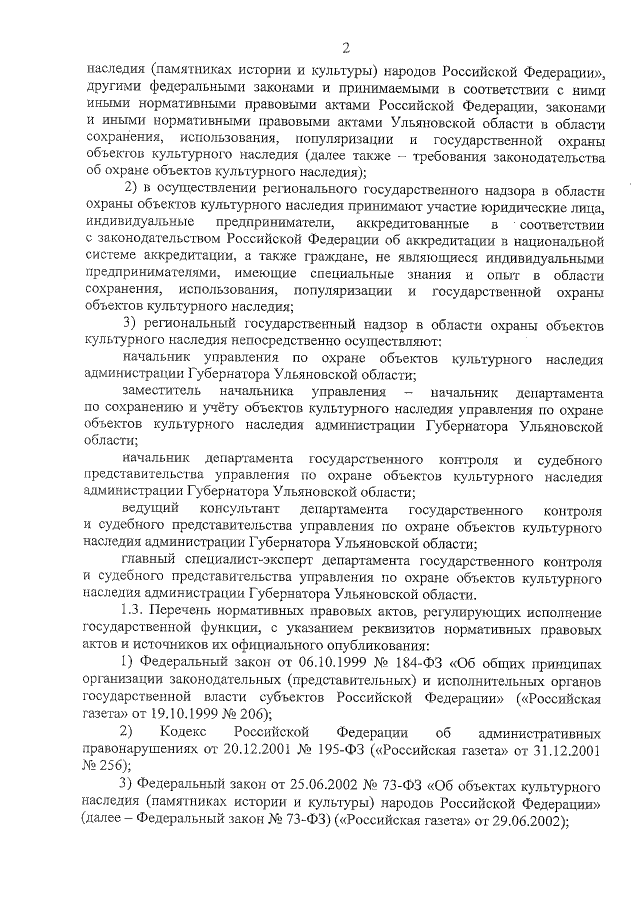 2

наследия (памятниках истории и культуры) народов Российской Федерации», другими федеральными законами и принимаемыми в соответствии с ними иными нормативными правовыми актами Российской Федерации, законами и иными нормативными правовыми актами Ульяновской области в области сохранения, использования, популяризации и государственной охраны объектов культурного наследия (далее также – требования законодательства об охране объектов культурного наследия);

2) в осуществлении регионального государственного надзора в области охраны объектов культурного наследия принимают участие юридические лица, индивидуальные предприниматели, аккредитованные в соответствии с законодательством Российской Федерации об аккредитации в национальной системе аккредитации, а также граждане, не являющиеся индивидуальными предпринимателями, имеющие специальные знания и опыт в области сохранения, использования, популяризации и государственной охраны объектов культурного наследия;

3) региональный государственный надзор в области охраны объектов культурного наследия непосредственно осуществляют:

начальник управления по охране объектов культурного наследия администрации Губернатора Ульяновской области;

заместитель начальника управления – начальник департамента по сохранению и учёту объектов культурного наследия управления по охране объектов культурного наследия администрации Губернатора Ульяновской области;

начальник департамента государственного контроля и судебного представительства управления по охране объектов культурного наследия администрации Губернатора Ульяновской области;

ведущий консультант департамента государственного контроля и судебного представительства управления по охране объектов культурного наследия администрации Губернатора Ульяновской области;

главный специалист-эксперт департамента государственного контроля и судебного представительства управления по охране объектов культурного наследия администрации Губернатора Ульяновской области.

1.3. Перечень нормативных правовых актов, регулирующих исполнение государственной функции, с указанием реквизитов нормативных правовых актов и источников их официального опубликования:

1) Федеральный закон от 06.10.1999 № 184-ФЗ «Об общих принципах организации законодательных (представительных) и исполнительных органов государственной власти субъектов Российской Федерации» («Российская газета» от 19.10.1999 № 206);

2) Кодекс Российской Федерации об административных правонарушениях от 20.12.2001 № 195-ФЗ («Российская газета» от 31.12.2001 № 256);

3) Федеральный закон от 25.06.2002 № 73-ФЗ «Об объектах культурного наследия (памятниках истории и культуры) народов Российской Федерации» (далее – Федеральный закон № 73-ФЗ) («Российская газета» от 29.06.2002);